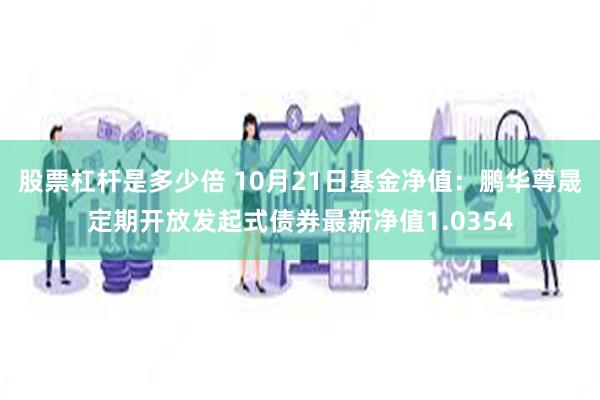 股票杠杆是多少倍 10月21日基金净值：鹏华尊晟定期开放发起式债券最新净值1.0354